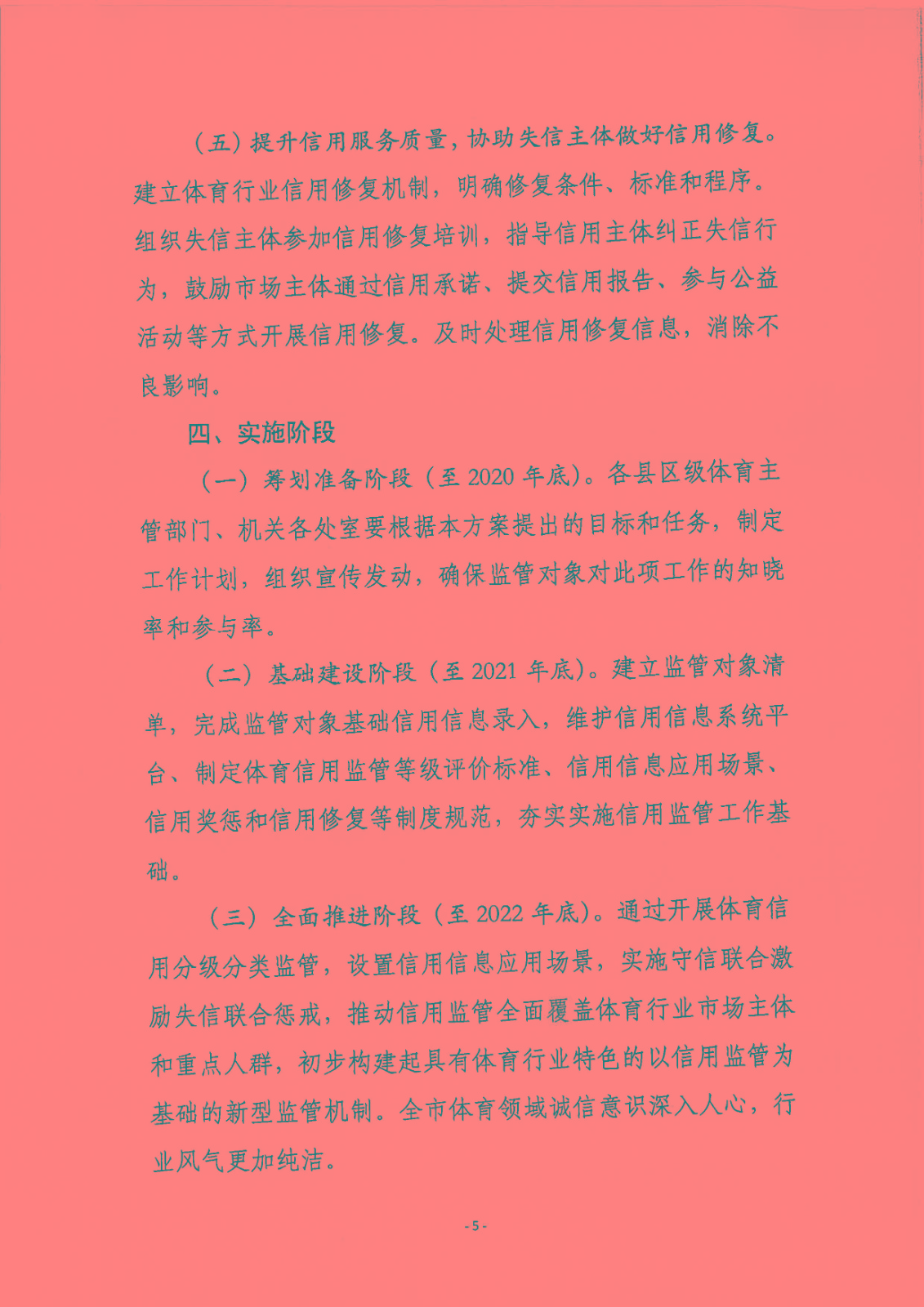 （五）提升信用服务质量，协助失信主体做好信用修复。建立体育行业信用修复机制，明确修复条件、标准和程序。组织失信主体参加信用修复培训，指导信用主体纠正失信行为，鼓励市场主体通过信用承诺、提交信用报告、参与公益活动等方式开展信用修复。及时处理信用修复信息，消除不良影响。

四、实施阶段

（一）筹划准备阶段（至 2020 年底）。各县区级体育主管部门、机关各处室要根据本方案提出的目标和任务，制定工作计划，组织宣传发动，确保监管对象对此项工作的知晓率和参与率。

（二）基础建设阶段（至 2021 年底）。建立监管对象清单，完成监管对象基础信用信息录入，维护信用信息系统平台、制定体育信用监管等级评价标准、信用信息应用场景、信用奖惩和信用修复等制度规范，夯实实施信用监管工作基础。

（三）全面推进阶段（至 2022 年底）。通过开展体育信用分级分类监管，设置信用信息应用场景，实施守信联合激励失信联合惩戒，推动信用监管全面覆盖体育行业市场主体和重点人群，初步构建起具有体育行业特色的以信用监管为基础的新型监管机制。全市体育领域诚信意识深入人心，行业风气更加纯洁。

- 5 -